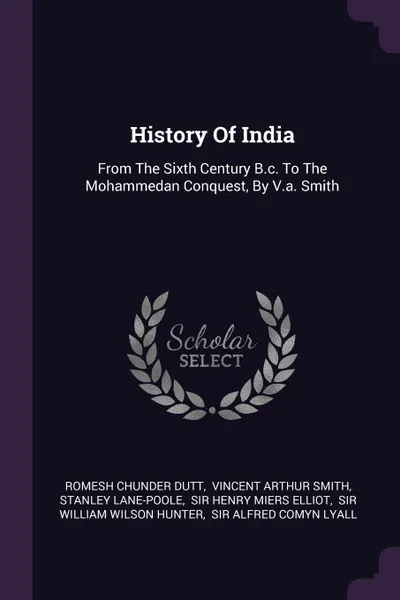 History Of India

From The Sixth Century B.c. To The Mohammedan Conquest, By V.a. Smith

Scholar
SELECT

ROMESH CHUNDER DUTT, VINCENT ARTHUR SMITH, STANLEY LANE-POOLE, SIR HENRY MIERS ELLIOT, SIR WILLIAM WILSON HUNTER, SIR ALFRED COMYN LYALL